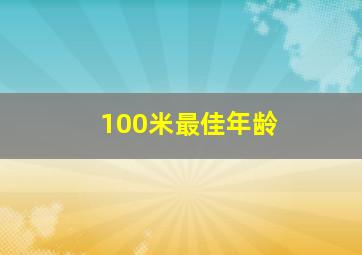 100米最佳年龄